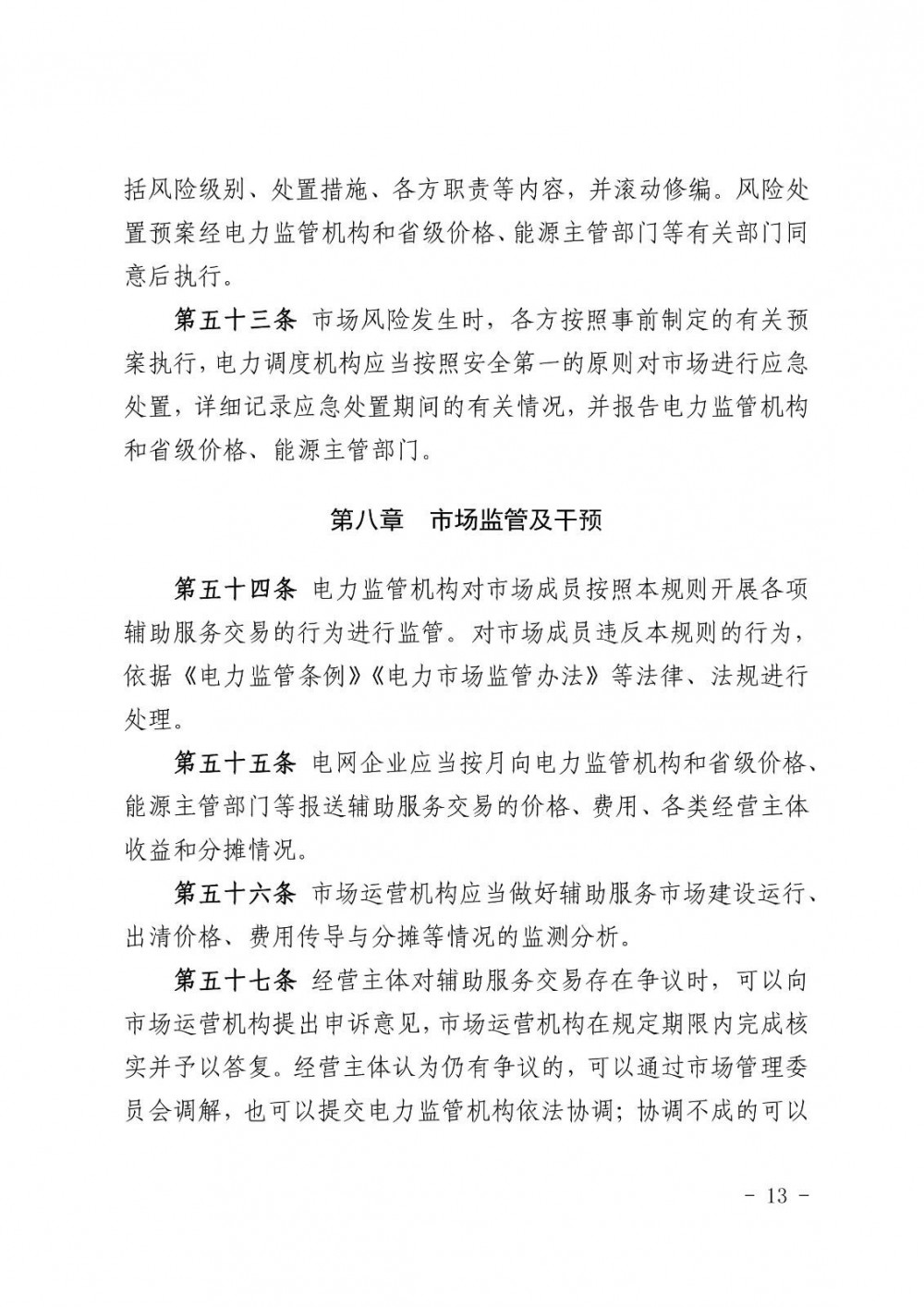 括风险级别、处置措施、各方职责等内容，并滚动修编。风险处置预案经电力监管机构和省级价格、能源主管部门等有关部门同意后执行。

第五十三条 市场风险发生时，各方按照事前制定的有关预案执行，电力调度机构应当按照安全第一的原则对市场进行应急处置，详细记录应急处置期间的有关情况，并报告电力监管机构和省级价格、能源主管部门。

第八章 市场监管及干预

第五十四条 电力监管机构对市场成员按照本规则开展各项辅助服务交易的行为进行监管。对市场成员违反本规则的行为，依据《电力监管条例》《电力市场监管办法》等法律、法规进行处理。

第五十五条 电网企业应当按月向电力监管机构和省级价格、能源主管部门等报送辅助服务交易的价格、费用、各类经营主体收益和分摊情况。

第五十六条 市场运营机构应当做好辅助服务市场建设运行、出清价格、费用传导与分摊等情况的监测分析。

第五十七条 经营主体对辅助服务交易存在争议时，可以向市场运营机构提出申诉意见，市场运营机构在规定期限内完成核实并予以答复。经营主体认为仍有争议的，可以通过市场管理委员会调解，也可以提交电力监管机构依法协调；协调不成的可以

- 13 -